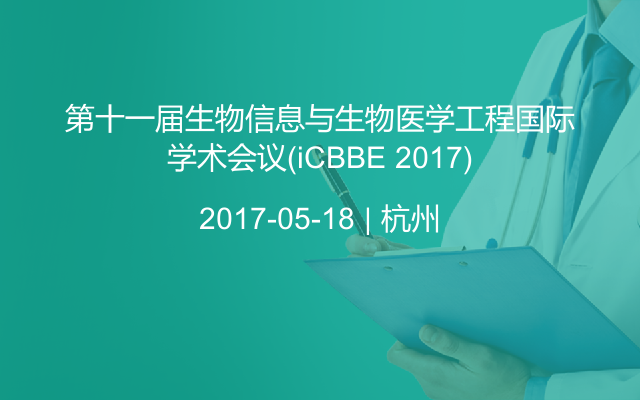 第十一届生物信息与生物医学工程国际学术会议(iCBBE 2017)

2017-05-18 | 杭州